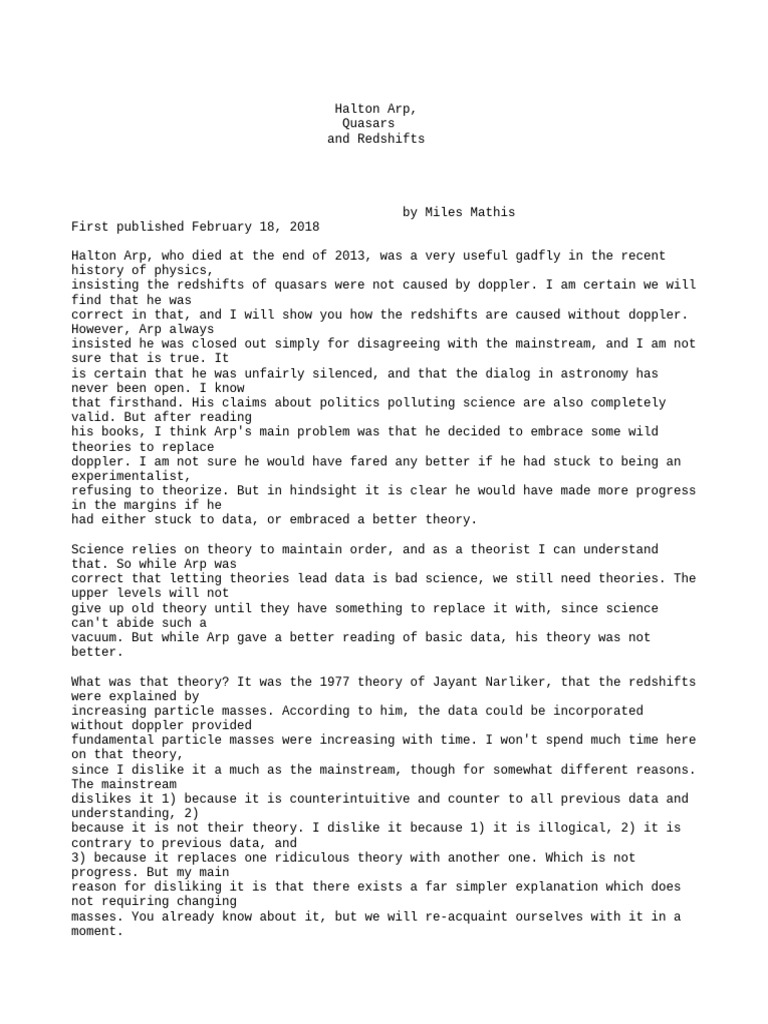 Halton Arp,
Quasars
and Redshifts

by Miles Mathis

First published February 18, 2018

Halton Arp, who died at the end of 2013, was a very useful gadfly in the recent history of physics, insisting the redshifts of quasars were not caused by doppler. I am certain we will find that he was correct in that, and I will show you how the redshifts are caused without doppler. However, Arp always insisted he was closed out simply for disagreeing with the mainstream, and I am not sure that is true. It is certain that he was unfairly silenced, and that the dialog in astronomy has never been open. I know that firsthand. His claims about politics polluting science are also completely valid. But after reading his books, I think Arp's main problem was that he decided to embrace some wild theories to replace doppler. I am not sure he would have fared any better if he had stuck to being an experimentalist, refusing to theorize. But in hindsight it is clear he would have made more progress in the margins if he had either stuck to data, or embraced a better theory.

Science relies on theory to maintain order, and as a theorist I can understand that. So while Arp was correct that letting theories lead data is bad science, we still need theories. The upper levels will not give up old theory until they have something to replace it with, since science can't abide such a vacuum. But while Arp gave a better reading of basic data, his theory was not better.

What was that theory? It was the 1977 theory of Jayant Narliker, that the redshifts were explained by increasing particle masses. According to him, the data could be incorporated without doppler provided fundamental particle masses were increasing with time. I won't spend much time here on that theory, since I dislike it a much as the mainstream, though for somewhat different reasons. The mainstream dislikes it 1) because it is counterintuitive and counter to all previous data and understanding, 2) because it is not their theory. I dislike it because 1) it is illogical, 2) it is contrary to previous data, and 3) because it replaces one ridiculous theory with another one. Which is not progress. But my main reason for disliking it is that there exists a far simpler explanation which does not requiring changing masses. You already know about it, but we will re-acquaint ourselves with it in a moment.